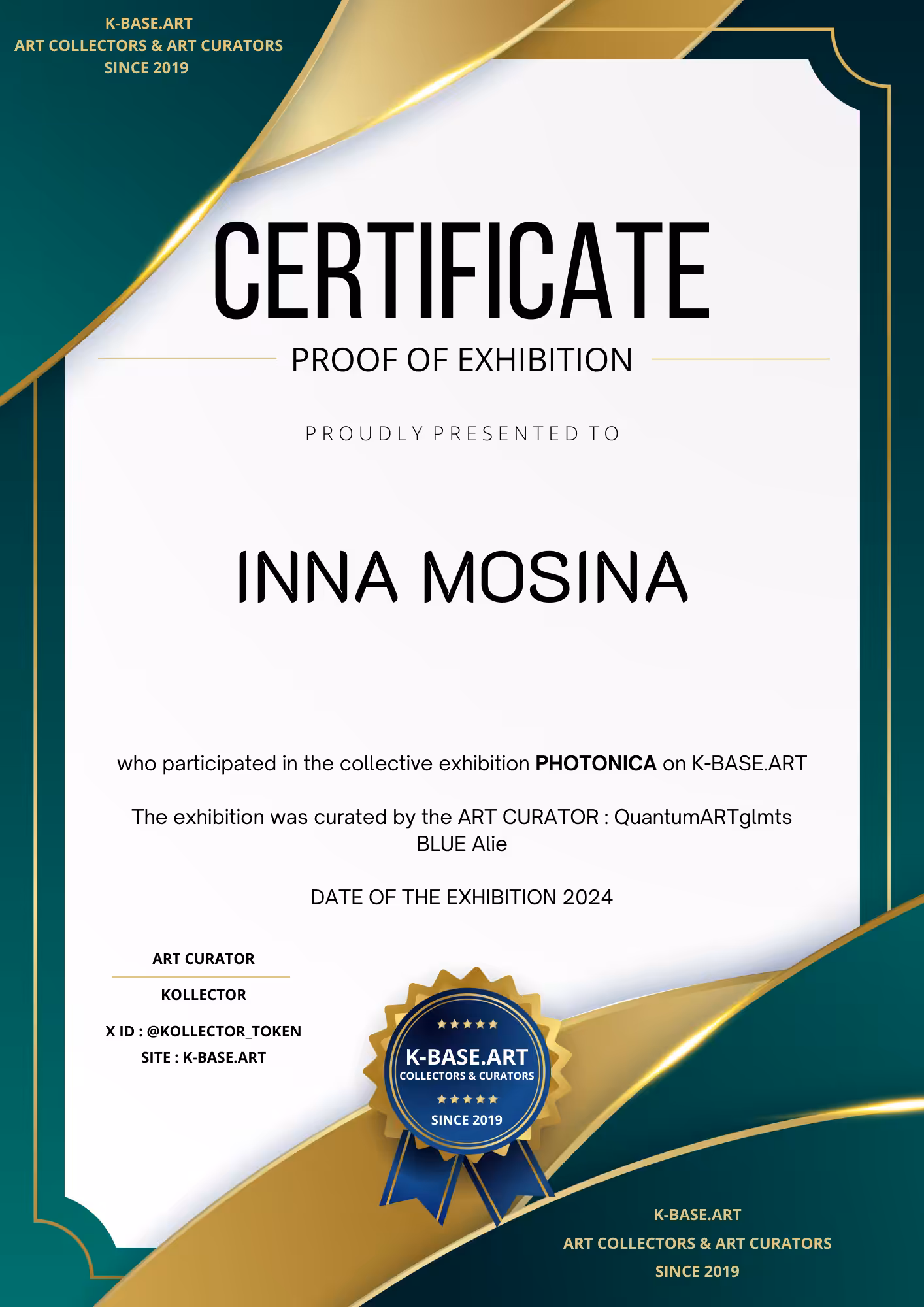 K-BASE.ART
ART COLLECTORS & ART CURATORS
SINCE 2019

CERTIFICATE

PROOF OF EXHIBITION

PROUDLY PRESENTED TO

INNA MOSINA

who participated in the collective exhibition PHOTONICA on K-BASE.ART

The exhibition was curated by the ART CURATOR : QuantumARTglmts BLUE Alie

DATE OF THE EXHIBITION 2024

ART CURATOR

KOLLECTOR

X ID : @KOLLECTOR_TOKEN
SITE : K-BASE.ART

K-BASE.ART
COLLECTORS & CURATORS
SINCE 2019

K-BASE.ART
ART COLLECTORS & ART CURATORS
SINCE 2019